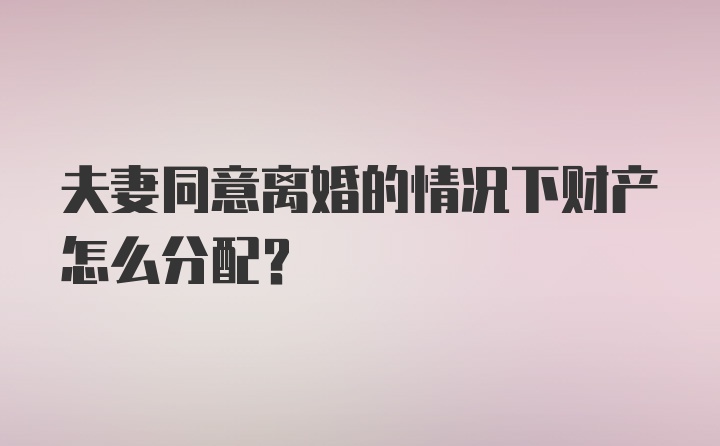 夫妻同意离婚的情况下财产怎么分配？